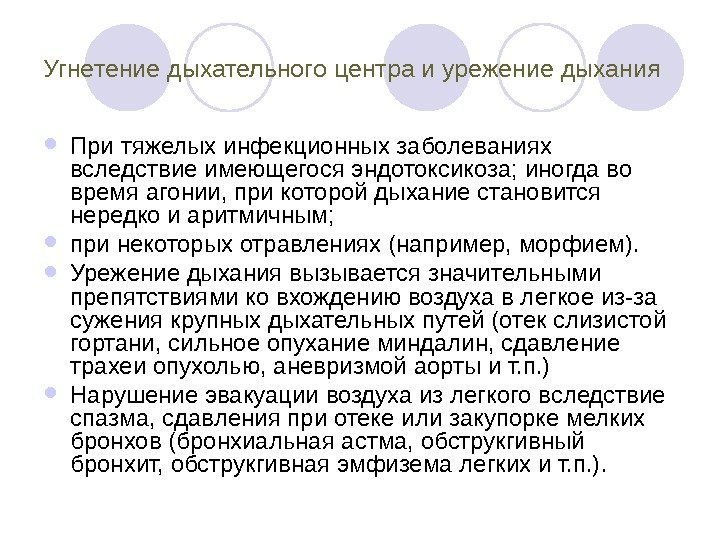 Угнетение дыхательного центра и урежение дыхания

• При тяжелых инфекционных заболеваниях вследствие имеющегося эндотоксикоза; иногда во время агонии, при которой дыхание становится нередко и аритмичным;
• при некоторых отравлениях (например, морфием).
• Урежение дыхания вызывается значительными препятствиями ко вхождению воздуха в легкое из-за сужения крупных дыхательных путей (отек слизистой гортани, сильное опухание миндалин, сдавление трахеи опухолью, аневризмой аорты и т.п.)
• Нарушение эвакуации воздуха из легкого вследствие спазма, сдавления при отеке или закупорке мелких бронхов (бронхиальная астма, обструкгивный бронхит, обструкгивная эмфизема легких и т.п.).